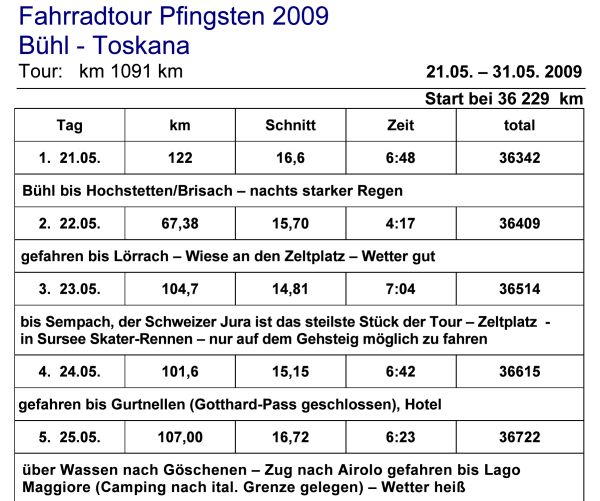 Fahrradtour Pfingsten 2009
Bühl - Toskana
Tour: km 1091 km

21.05. – 31.05. 2009

Start bei 36 229 km

| Tag | km | Schnitt | Zeit | total |
|---|---|---|---|---|
| 1. 21.05. | 122 | 16,6 | 6:48 | 36342 |
| Bühl bis Hochstetten/Brisach – nachts starker Regen | | | | |
| 2. 22.05. | 67,38 | 15,70 | 4:17 | 36409 |
| gefahren bis Lörrach – Wiese an den Zeltplatz – Wetter gut | | | | |
| 3. 23.05. | 104,7 | 14,81 | 7:04 | 36514 |
| bis Sempach, der Schweizer Jura ist das steilste Stück der Tour – Zeltplatz - in Sursee Skater-Rennen – nur auf dem Gehsteig möglich zu fahren | | | | |
| 4. 24.05. | 101,6 | 15,15 | 6:42 | 36615 |
| gefahren bis Gurtnellen (Gotthard-Pass geschlossen), Hotel | | | | |
| 5. 25.05. | 107,00 | 16,72 | 6:23 | 36722 |
| über Wassen nach Göschenen – Zug nach Airolo gefahren bis Lago Maggiore (Camping nach ital. Grenze gelegen) – Wetter heiß | | | | |